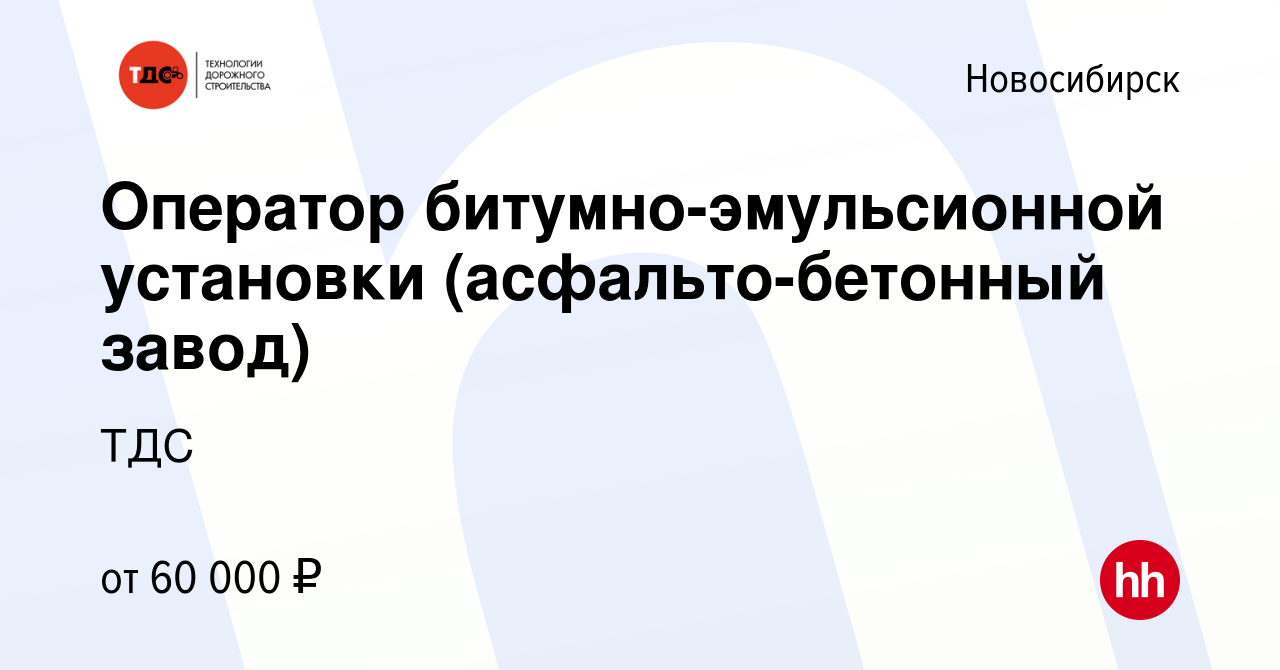 ТДС
ТЕХНОЛОГИИ ДОРОЖНОГО СТРОИТЕЛЬСТВА

Новосибирск

Оператор битумно-эмульсионной установки (асфальто-бетонный завод)

ТДС

от 60 000 ₽

hh